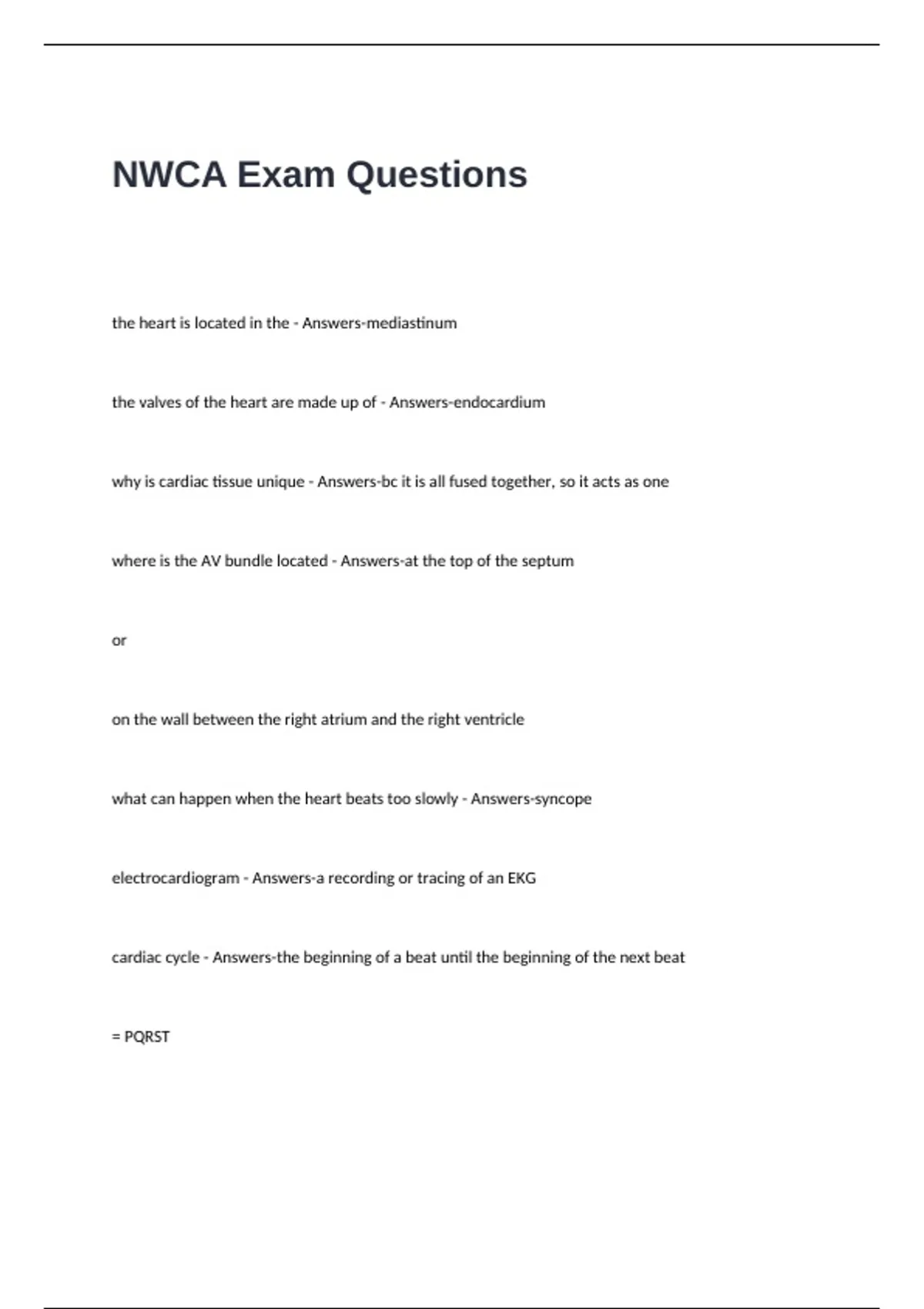 NWCA Exam Questions

the heart is located in the - Answers-mediastinum

the valves of the heart are made up of - Answers-endocardium

why is cardiac tissue unique - Answers-bc it is all fused together, so it acts as one

where is the AV bundle located - Answers-at the top of the septum

or

on the wall between the right atrium and the right ventricle

what can happen when the heart beats too slowly - Answers-syncope

electrocardiogram - Answers-a recording or tracing of an EKG

cardiac cycle - Answers-the beginning of a beat until the beginning of the next beat

= PQRST